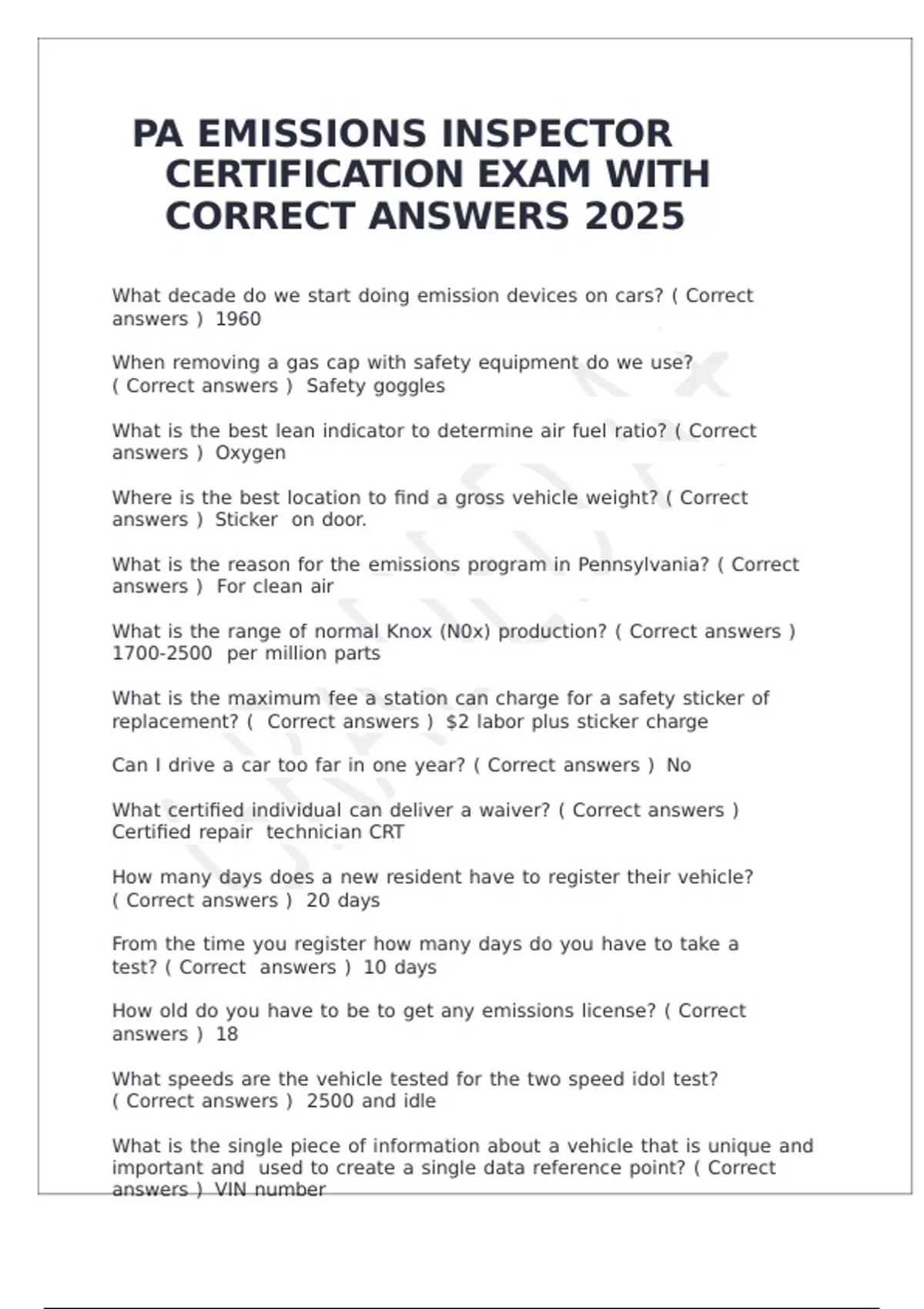 PA EMISSIONS INSPECTOR CERTIFICATION EXAM WITH CORRECT ANSWERS 2025

What decade do we start doing emission devices on cars? ( Correct answers ) 1960

When removing a gas cap with safety equipment do we use? ( Correct answers ) Safety goggles

What is the best lean indicator to determine air fuel ratio? ( Correct answers ) Oxygen

Where is the best location to find a gross vehicle weight? ( Correct answers ) Sticker on door.

What is the reason for the emissions program in Pennsylvania? ( Correct answers ) For clean air

What is the range of normal Knox (N0x) production? ( Correct answers ) 1700-2500 per million parts

What is the maximum fee a station can charge for a safety sticker of replacement? ( Correct answers ) $2 labor plus sticker charge

Can I drive a car too far in one year? ( Correct answers ) No

What certified individual can deliver a waiver? ( Correct answers ) Certified repair technician CRT

How many days does a new resident have to register their vehicle? ( Correct answers ) 20 days

From the time you register how many days do you have to take a test? ( Correct answers ) 10 days

How old do you have to be to get any emissions license? ( Correct answers ) 18

What speeds are the vehicle tested for the two speed idol test? ( Correct answers ) 2500 and idle

What is the single piece of information about a vehicle that is unique and important and used to create a single data reference point? ( Correct answers ) VIN number